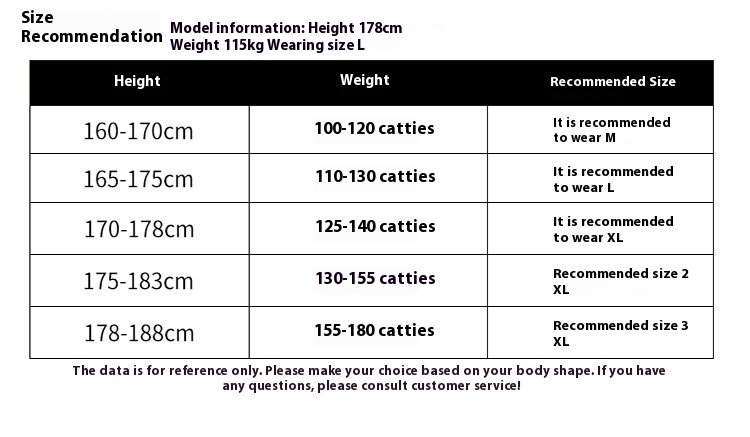 Size Recommendation

Model information: Height 178cm Weight 115kg Wearing size L

| Height | Weight | Recommended Size |
|---|---|---|
| 160-170cm | 100-120 catties | It is recommended to wear M |
| 165-175cm | 110-130 catties | It is recommended to wear L |
| 170-178cm | 125-140 catties | It is recommended to wear XL |
| 175-183cm | 130-155 catties | Recommended size 2 XL |
| 178-188cm | 155-180 catties | Recommended size 3 XL |

The data is for reference only. Please make your choice based on your body shape. If you have any questions, please consult customer service!